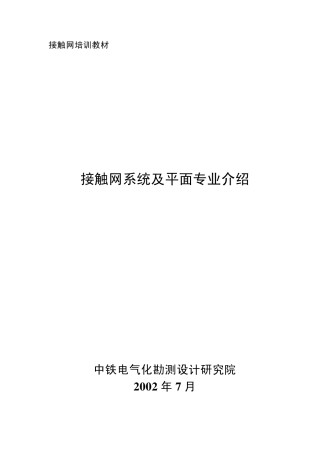 接触网培训教材

接触网系统及平面专业介绍

中铁电气化勘测设计研究院
2002 年 7 月